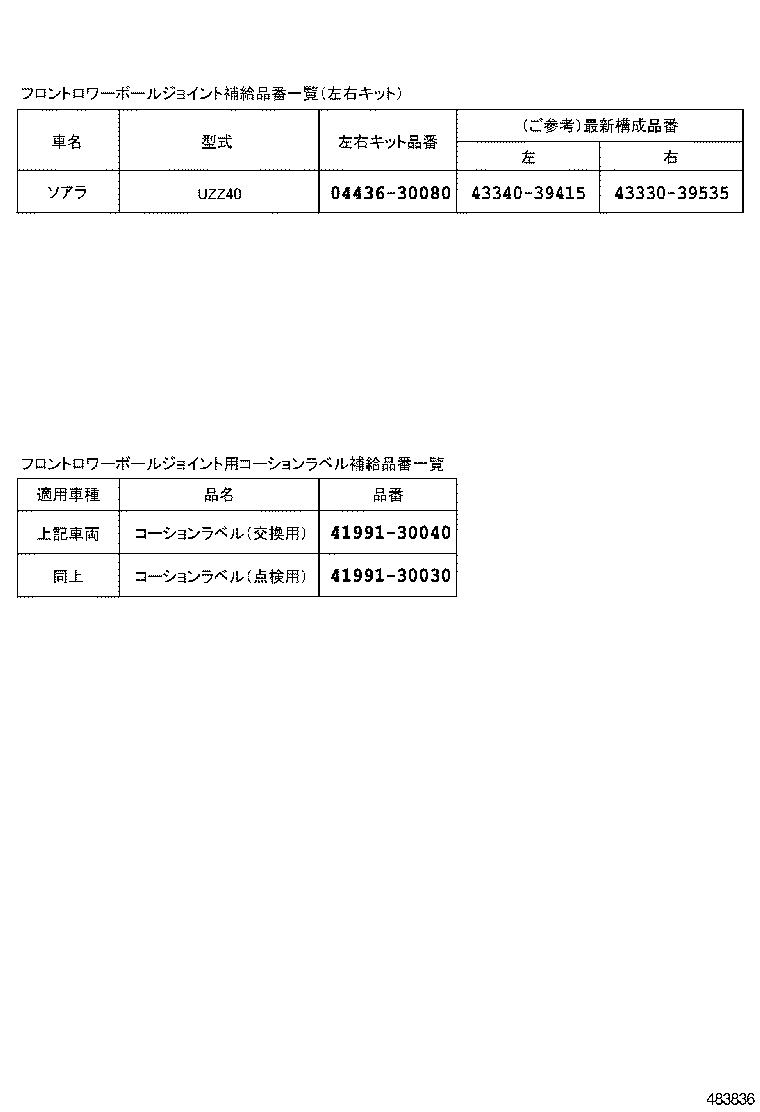 フロントロワーボールジョイント補給品番一覧(左右キット)

| 車名 | 型式 | 左右キット品番 | (ご参考)最新構成品番 左 | (ご参考)最新構成品番 右 |
|---|---|---|---|---|
| ソアラ | UZZ40 | 04436-30080 | 43340-39415 | 43330-39535 |

フロントロワーボールジョイント用コーションラベル補給品番一覧

| 適用車種 | 品名 | 品番 |
|---|---|---|
| 上記車両 | コーションラベル(交換用) | 41991-30040 |
| 同上 | コーションラベル(点検用) | 41991-30030 |

483836